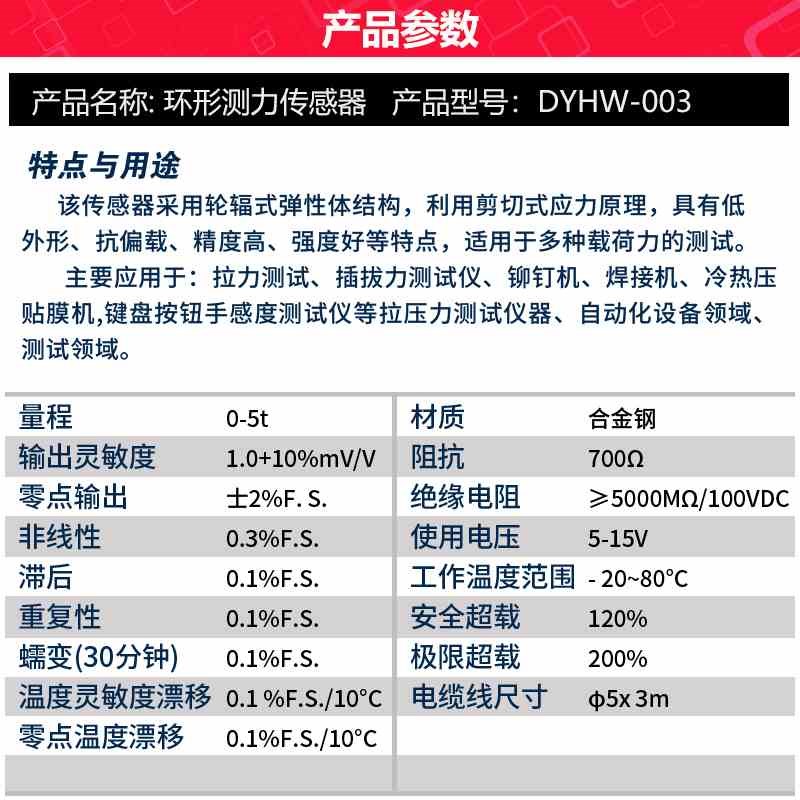 产品参数

产品名称: 环形测力传感器　产品型号：DYHW-003

特点与用途

该传感器采用轮辐式弹性体结构，利用剪切式应力原理，具有低外形、抗偏载、精度高、强度好等特点，适用于多种载荷力的测试。

主要应用于：拉力测试、插拔力测试仪、铆钉机、焊接机、冷热压贴膜机,键盘按钮手感度测试仪等拉压力测试仪器、自动化设备领域、测试领域。

| 量程 | 0-5t | 材质 | 合金钢 |
|---|---|---|---|
| 输出灵敏度 | 1.0+10%mV/V | 阻抗 | 700Ω |
| 零点输出 | 士2%F. S. | 绝缘电阻 | ≥5000MΩ/100VDC |
| 非线性 | 0.3%F.S. | 使用电压 | 5-15V |
| 滞后 | 0.1%F.S. | 工作温度范围 | - 20~80°C |
| 重复性 | 0.1%F.S. | 安全超载 | 120% |
| 蠕变(30分钟) | 0.1%F.S. | 极限超载 | 200% |
| 温度灵敏度漂移 | 0.1 %F.S./10°C | 电缆线尺寸 | φ5x 3m |
| 零点温度漂移 | 0.1%F.S./10°C | | |